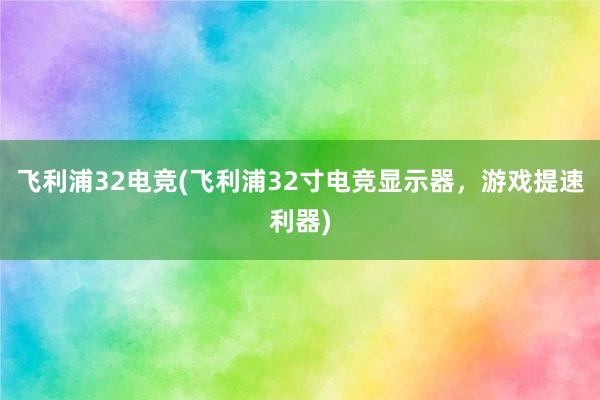 飞利浦32电竞(飞利浦32寸电竞显示器，游戏提速利器)